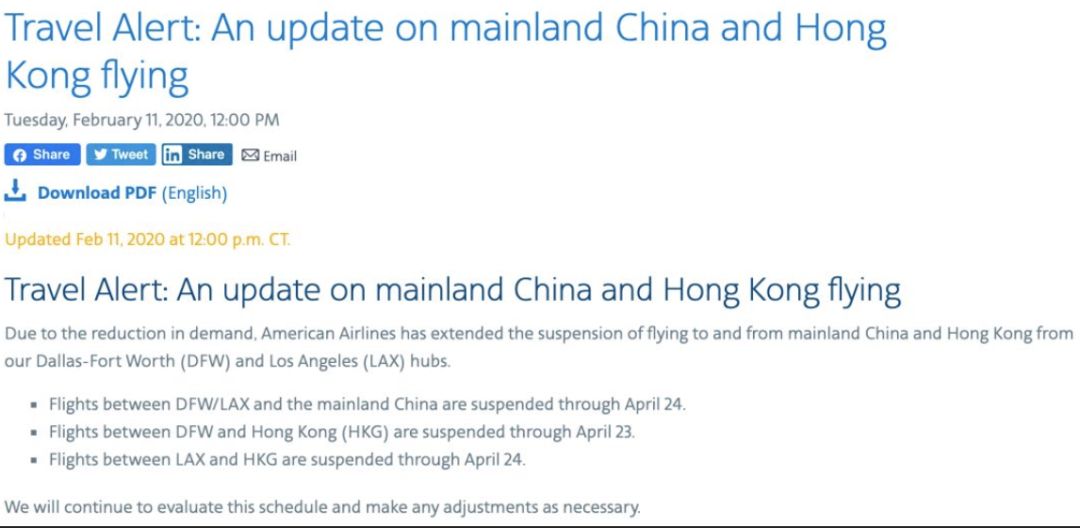 Travel Alert: An update on mainland China and Hong Kong flying

Tuesday, February 11, 2020, 12:00 PM

Share Tweet Share Email

Download PDF (English)

Updated Feb 11, 2020 at 12:00 p.m. CT.

Travel Alert: An update on mainland China and Hong Kong flying

Due to the reduction in demand, American Airlines has extended the suspension of flying to and from mainland China and Hong Kong from our Dallas-Fort Worth (DFW) and Los Angeles (LAX) hubs.

- Flights between DFW/LAX and the mainland China are suspended through April 24.
- Flights between DFW and Hong Kong (HKG) are suspended through April 23.
- Flights between LAX and HKG are suspended through April 24.

We will continue to evaluate this schedule and make any adjustments as necessary.